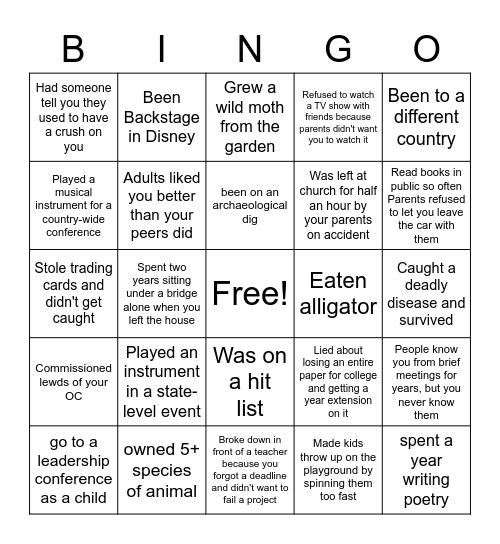 | B | I | N | G | O |
|---|---|---|---|---|
| Had someone tell you they used to have a crush on you | Been Backstage in Disney | Grew a wild moth from the garden | Refused to watch a TV show with friends because parents didn't want you to watch it | Been to a different country |
| Played a musical instrument for a country-wide conference | Adults liked you better than your peers did | been on an archaeological dig | Was left at church for half an hour by your parents on accident | Read books in public so often Parents refused to let you leave the car with them |
| Stole trading cards and didn't get caught | Spent two years sitting under a bridge alone when you left the house | Free! | Eaten alligator | Caught a deadly disease and survived |
| Commissioned lewds of your OC | Played an instrument in a state-level event | Was on a hit list | Lied about losing an entire paper for college and getting a year extension on it | People know you from brief meetings for years, but you never know them |
| go to a leadership conference as a child | owned 5+ species of animal | Broke down in front of a teacher because you forgot a deadline and didn't want to fail a project | Made kids throw up on the playground by spinning them too fast | spent a year writing poetry |